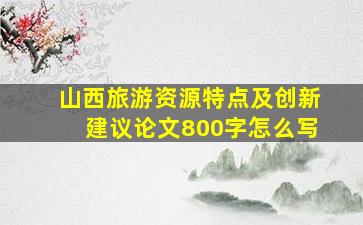 山西旅游资源特点及创新建议论文800字怎么写